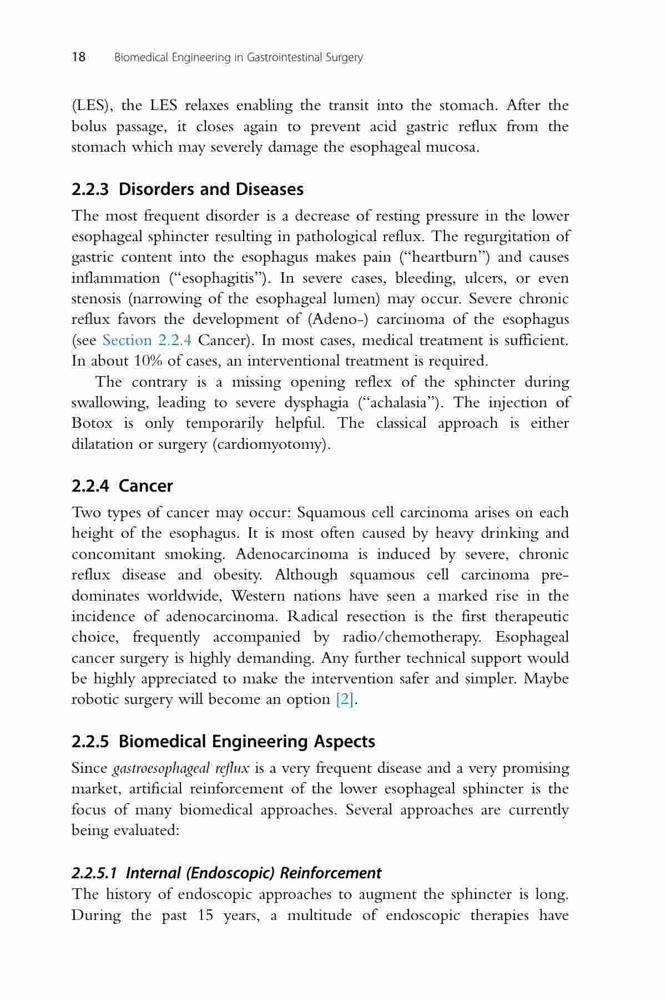 18 Biomedical Engineering in Gastrointestinal Surgery

(LES), the LES relaxes enabling the transit into the stomach. After the bolus passage, it closes again to prevent acid gastric reflux from the stomach which may severely damage the esophageal mucosa.

2.2.3 Disorders and Diseases

The most frequent disorder is a decrease of resting pressure in the lower esophageal sphincter resulting in pathological reflux. The regurgitation of gastric content into the esophagus makes pain ("heartburn") and causes inflammation ("esophagitis"). In severe cases, bleeding, ulcers, or even stenosis (narrowing of the esophageal lumen) may occur. Severe chronic reflux favors the development of (Adeno-) carcinoma of the esophagus (see Section 2.2.4 Cancer). In most cases, medical treatment is sufficient. In about 10% of cases, an interventional treatment is required.

The contrary is a missing opening reflex of the sphincter during swallowing, leading to severe dysphagia ("achalasia"). The injection of Botox is only temporarily helpful. The classical approach is either dilatation or surgery (cardiomyotomy).

2.2.4 Cancer

Two types of cancer may occur: Squamous cell carcinoma arises on each height of the esophagus. It is most often caused by heavy drinking and concomitant smoking. Adenocarcinoma is induced by severe, chronic reflux disease and obesity. Although squamous cell carcinoma predominates worldwide, Western nations have seen a marked rise in the incidence of adenocarcinoma. Radical resection is the first therapeutic choice, frequently accompanied by radio/chemotherapy. Esophageal cancer surgery is highly demanding. Any further technical support would be highly appreciated to make the intervention safer and simpler. Maybe robotic surgery will become an option [2].

2.2.5 Biomedical Engineering Aspects

Since gastroesophageal reflux is a very frequent disease and a very promising market, artificial reinforcement of the lower esophageal sphincter is the focus of many biomedical approaches. Several approaches are currently being evaluated:

2.2.5.1 Internal (Endoscopic) Reinforcement

The history of endoscopic approaches to augment the sphincter is long. During the past 15 years, a multitude of endoscopic therapies have